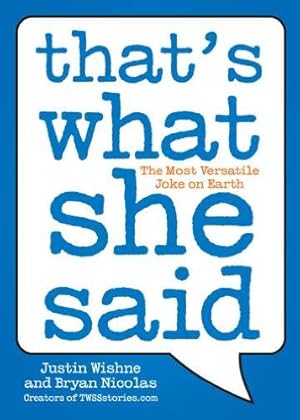 that's what she said

The Most Versatile Joke on Earth

Justin Wishne and Bryan Nicolas
Creators of TWSSstories.com